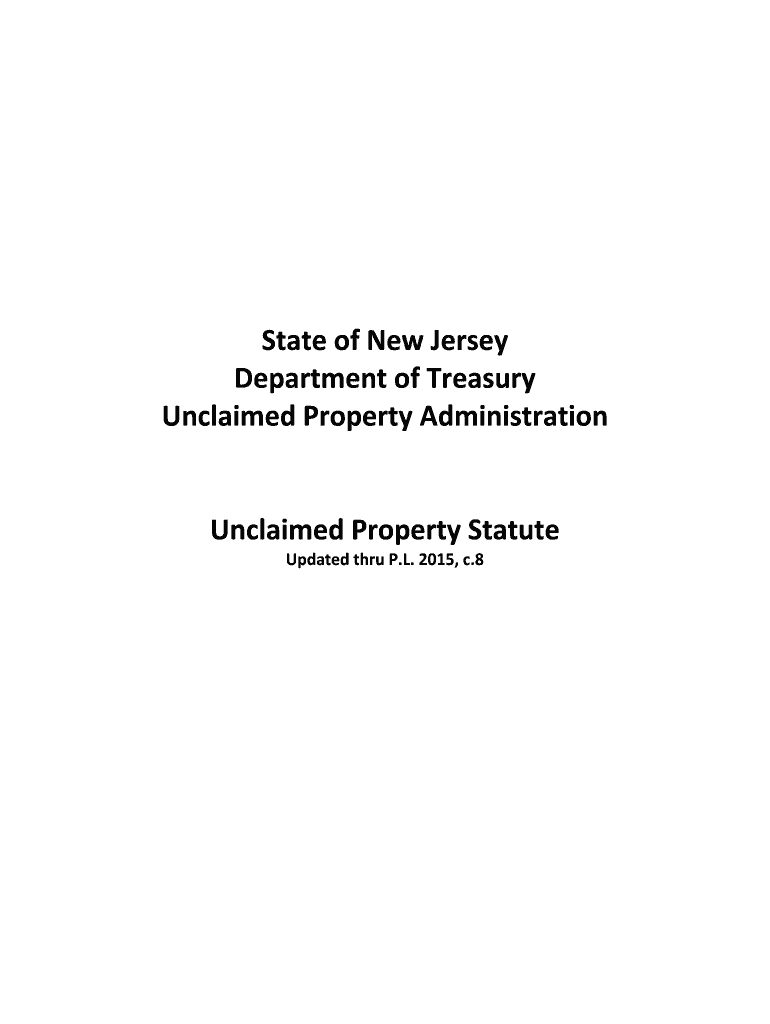 State of New Jersey
Department of Treasury
Unclaimed Property Administration

Unclaimed Property Statute
Updated thru P.L. 2015, c.8